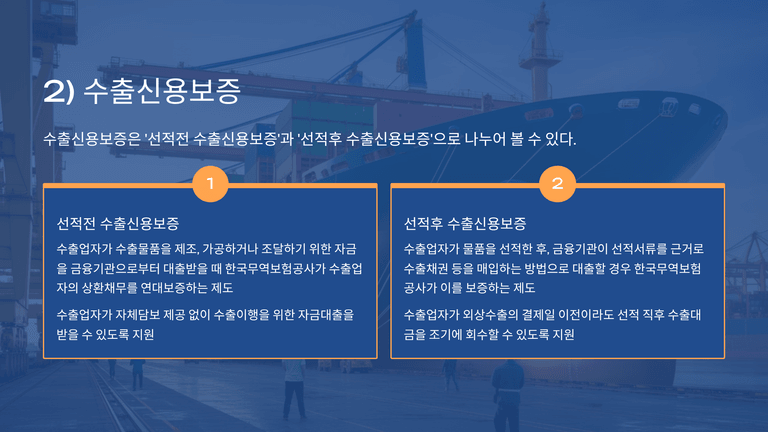 2) 수출신용보증

수출신용보증은 '선적전 수출신용보증'과 '선적후 수출신용보증'으로 나누어 볼 수 있다.

1

선적전 수출신용보증

수출업자가 수출물품을 제조, 가공하거나 조달하기 위한 자금을 금융기관으로부터 대출받을 때 한국무역보험공사가 수출업자의 상환채무를 연대보증하는 제도

수출업자가 자체담보 제공 없이 수출이행을 위한 자금대출을 받을 수 있도록 지원

2

선적후 수출신용보증

수출업자가 물품을 선적한 후, 금융기관이 선적서류를 근거로 수출채권 등을 매입하는 방법으로 대출할 경우 한국무역보험공사가 이를 보증하는 제도

수출업자가 외상수출의 결제일 이전이라도 선적 직후 수출대금을 조기에 회수할 수 있도록 지원